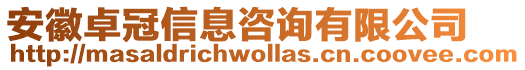 安徽卓冠信息咨询有限公司
http://masaldrichwollas.cn.coovee.com